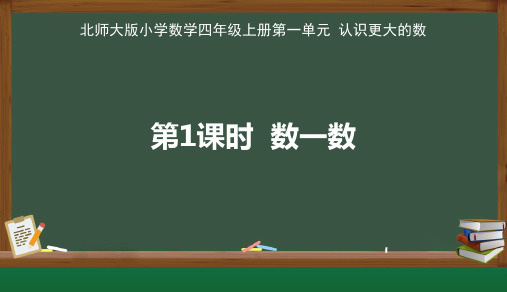 北师大版小学数学四年级上册第一单元 认识更大的数

第1课时 数一数